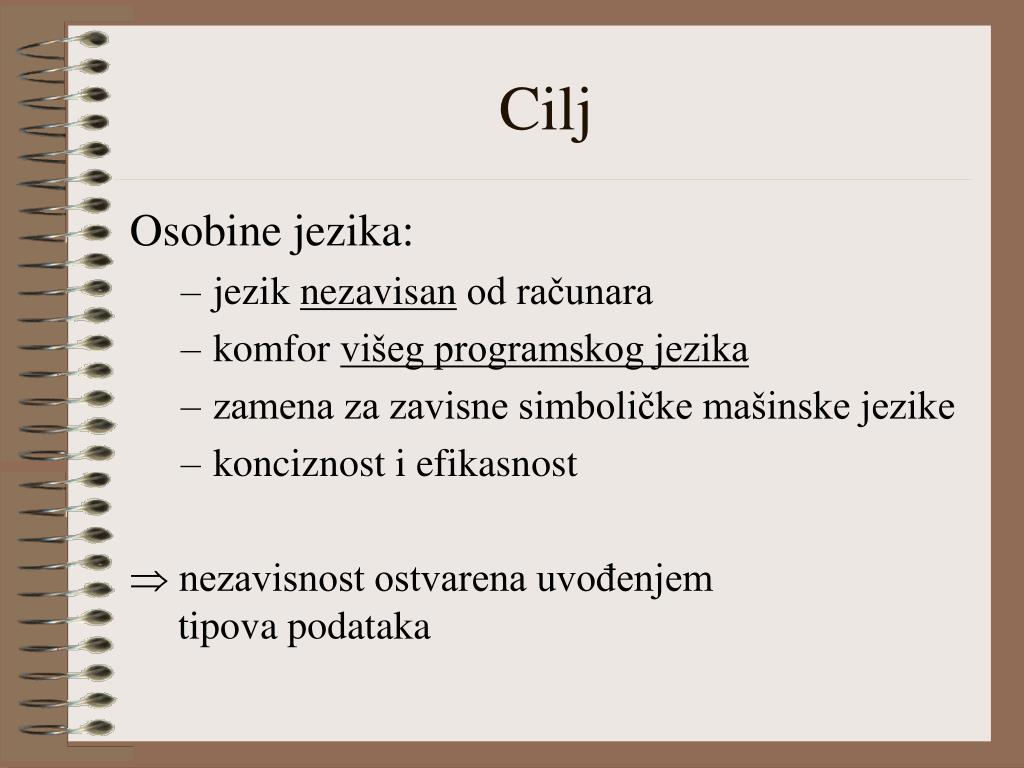 Cilj

Osobine jezika:

– jezik nezavisan od računara

– komfor višeg programskog jezika

– zamena za zavisne simboličke mašinske jezike

– konciznost i efikasnost

$\Rightarrow$ nezavisnost ostvarena uvođenjem tipova podataka